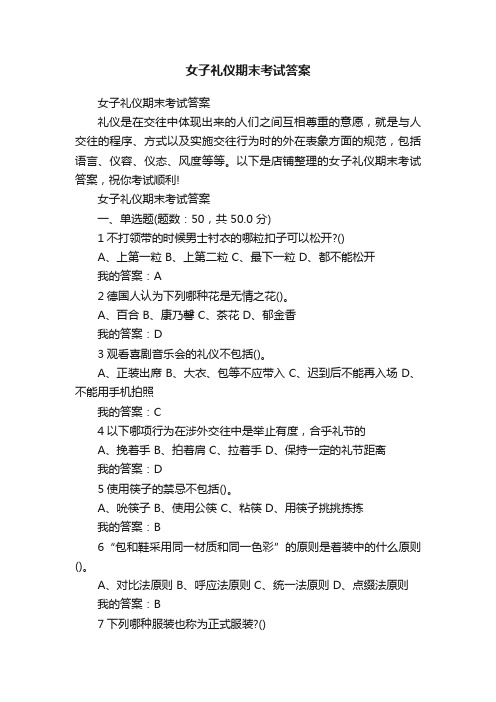 女子礼仪期末考试答案

女子礼仪期末考试答案

礼仪是在交往中体现出来的人们之间互相尊重的意愿，就是与人交往的程序、方式以及实施交往行为时的外在表象方面的规范，包括语言、仪容、仪态、风度等等。以下是店铺整理的女子礼仪期末考试答案，祝你考试顺利!

女子礼仪期末考试答案

一、单选题(题数：50，共 50.0 分)

1 不打领带的时候男士衬衣的哪粒扣子可以松开?()

A、上第一粒 B、上第二粒 C、最下一粒 D、都不能松开

我的答案：A

2 德国人认为下列哪种花是无情之花()。

A、百合 B、康乃馨 C、茶花 D、郁金香

我的答案：D

3 观看喜剧音乐会的礼仪不包括()。

A、正装出席 B、大衣、包等不应带入 C、迟到后不能再入场 D、不能用手机拍照

我的答案：C

4 以下哪项行为在涉外交往中是举止有度，合乎礼节的

A、挽着手 B、拍着肩 C、拉着手 D、保持一定的礼节距离

我的答案：D

5 使用筷子的禁忌不包括()。

A、吮筷子 B、使用公筷 C、粘筷 D、用筷子挑挑拣拣

我的答案：B

6 “包和鞋采用同一材质和同一色彩”的原则是着装中的什么原则()。

A、对比法原则 B、呼应法原则 C、统一法原则 D、点缀法原则

我的答案：B

7 下列哪种服装也称为正式服装?()